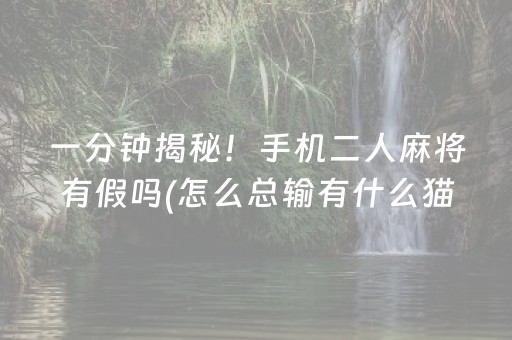 一分钟揭秘！手机二人麻将有假吗(怎么总输有什么猫